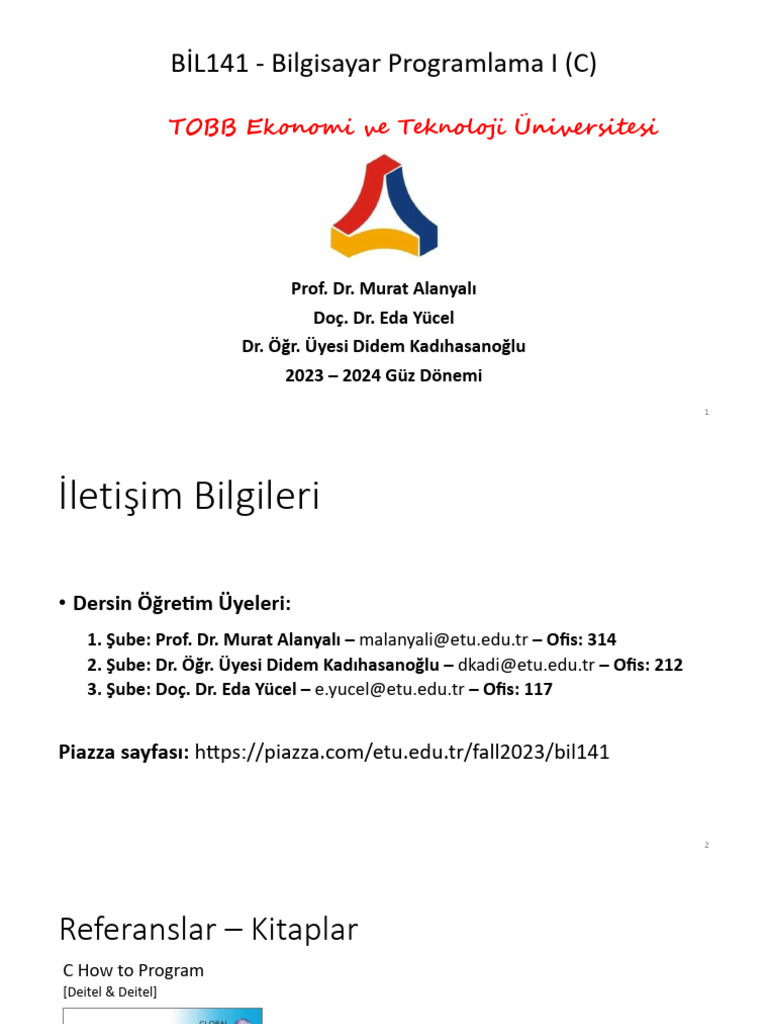 BİL141 - Bilgisayar Programlama I (C)

TOBB Ekonomi ve Teknoloji Üniversitesi

Prof. Dr. Murat Alanyalı
Doç. Dr. Eda Yücel
Dr. Öğr. Üyesi Didem Kadıhasanoğlu
2023 – 2024 Güz Dönemi

1

İletişim Bilgileri

• Dersin Öğretim Üyeleri:

1. Şube: Prof. Dr. Murat Alanyalı – malanyali@etu.edu.tr – Ofis: 314
2. Şube: Dr. Öğr. Üyesi Didem Kadıhasanoğlu – dkadi@etu.edu.tr – Ofis: 212
3. Şube: Doç. Dr. Eda Yücel – e.yucel@etu.edu.tr – Ofis: 117

Piazza sayfası: https://piazza.com/etu.edu.tr/fall2023/bil141

2

Referanslar – Kitaplar

C How to Program
[Deitel & Deitel]

GLOBAL